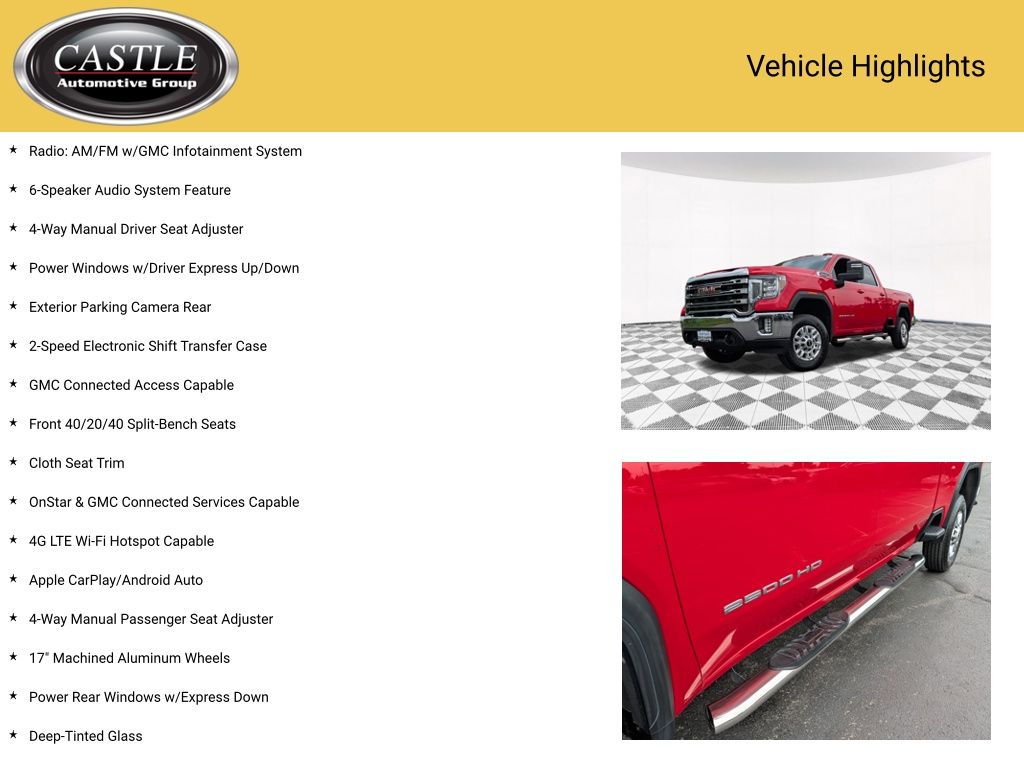 CASTLE
Automotive Group

Vehicle Highlights

★ Radio: AM/FM w/GMC Infotainment System

★ 6-Speaker Audio System Feature

★ 4-Way Manual Driver Seat Adjuster

★ Power Windows w/Driver Express Up/Down

★ Exterior Parking Camera Rear

★ 2-Speed Electronic Shift Transfer Case

★ GMC Connected Access Capable

★ Front 40/20/40 Split-Bench Seats

★ Cloth Seat Trim

★ OnStar & GMC Connected Services Capable

★ 4G LTE Wi-Fi Hotspot Capable

★ Apple CarPlay/Android Auto

★ 4-Way Manual Passenger Seat Adjuster

★ 17" Machined Aluminum Wheels

★ Power Rear Windows w/Express Down

★ Deep-Tinted Glass

2500 HD